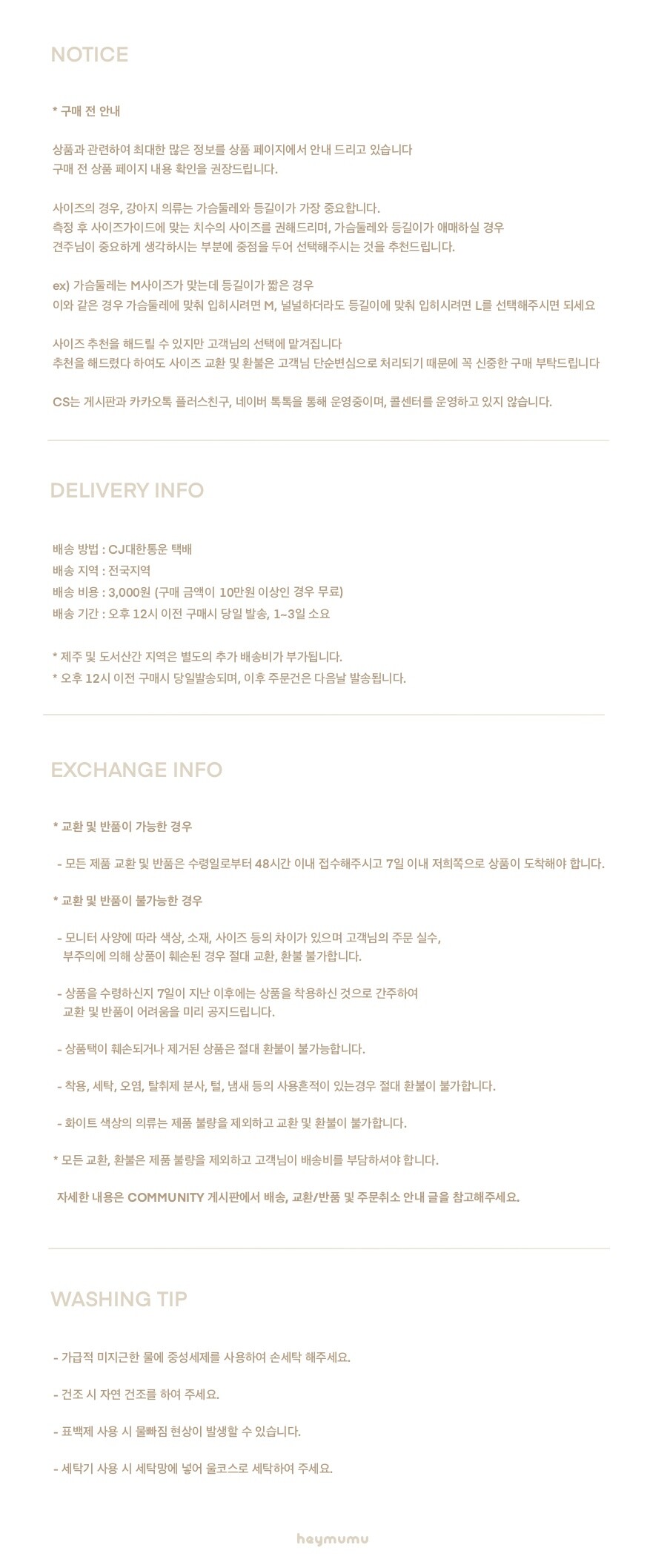 NOTICE

* 구매 전 안내

상품과 관련하여 최대한 많은 정보를 상품 페이지에서 안내 드리고 있습니다
구매 전 상품 페이지 내용 확인을 권장드립니다.

사이즈의 경우, 강아지 의류는 가슴둘레와 등길이가 가장 중요합니다.
측정 후 사이즈가이드에 맞는 치수의 사이즈를 권해드리며, 가슴둘레와 등길이가 애매하실 경우
견주님이 중요하게 생각하시는 부분에 중점을 두어 선택해주시는 것을 추천드립니다.

ex) 가슴둘레는 M사이즈가 맞는데 등길이가 짧은 경우
이와 같은 경우 가슴둘레에 맞춰 입히시려면 M, 널널하더라도 등길이에 맞춰 입히시려면 L를 선택해주시면 되세요

사이즈 추천을 해드릴 수 있지만 고객님의 선택에 맡겨집니다
추천을 해드렸다 하여도 사이즈 교환 및 환불은 고객님 단순변심으로 처리되기 때문에 꼭 신중한 구매 부탁드립니다

CS는 게시판과 카카오톡 플러스친구, 네이버 톡톡을 통해 운영중이며, 콜센터를 운영하고 있지 않습니다.

DELIVERY INFO

배송 방법 : CJ대한통운 택배
배송 지역 : 전국지역
배송 비용 : 3,000원 (구매 금액이 10만원 이상인 경우 무료)
배송 기간 : 오후 12시 이전 구매시 당일 발송, 1~3일 소요

* 제주 및 도서산간 지역은 별도의 추가 배송비가 부가됩니다.
* 오후 12시 이전 구매시 당일발송되며, 이후 주문건은 다음날 발송됩니다.

EXCHANGE INFO

* 교환 및 반품이 가능한 경우

- 모든 제품 교환 및 반품은 수령일로부터 48시간 이내 접수해주시고 7일 이내 저희쪽으로 상품이 도착해야 합니다.

* 교환 및 반품이 불가능한 경우

- 모니터 사양에 따라 색상, 소재, 사이즈 등의 차이가 있으며 고객님의 주문 실수, 부주의에 의해 상품이 훼손된 경우 절대 교환, 환불 불가합니다.

- 상품을 수령하신지 7일이 지난 이후에는 상품을 착용하신 것으로 간주하여 교환 및 반품이 어려움을 미리 공지드립니다.

- 상품택이 훼손되거나 제거된 상품은 절대 환불이 불가능합니다.

- 착용, 세탁, 오염, 탈취제 분사, 털, 냄새 등의 사용흔적이 있는경우 절대 환불이 불가합니다.

- 화이트 색상의 의류는 제품 불량을 제외하고 교환 및 환불이 불가합니다.

* 모든 교환, 환불은 제품 불량을 제외하고 고객님이 배송비를 부담하셔야 합니다.

자세한 내용은 COMMUNITY 게시판에서 배송, 교환/반품 및 주문취소 안내 글을 참고해주세요.

WASHING TIP

- 가급적 미지근한 물에 중성세제를 사용하여 손세탁 해주세요.

- 건조 시 자연 건조를 하여 주세요.

- 표백제 사용 시 물빠짐 현상이 발생할 수 있습니다.

- 세탁기 사용 시 세탁망에 넣어 울코스로 세탁하여 주세요.

heymumu